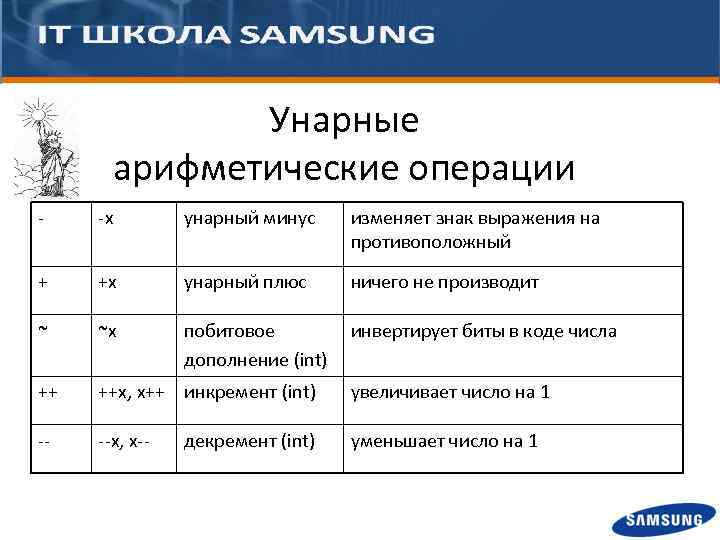 IT ШКОЛА SAMSUNG

Унарные арифметические операции

| - | -x | унарный минус | изменяет знак выражения на противоположный |
|---|---|---|---|
| + | +x | унарный плюс | ничего не производит |
| ~ | ~x | побитовое дополнение (int) | инвертирует биты в коде числа |
| ++ | ++x, x++ | инкремент (int) | увеличивает число на 1 |
| -- | --x, x-- | декремент (int) | уменьшает число на 1 |

SAMSUNG